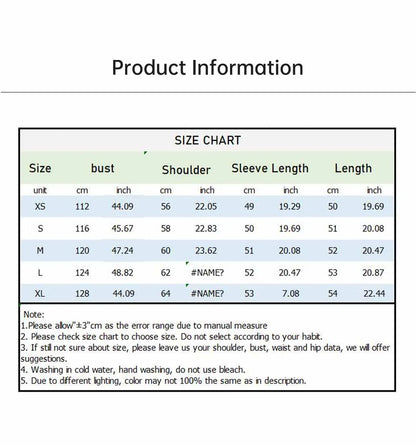 Product Information

SIZE CHART

| Size | bust | | Shoulder | | Sleeve Length | | Length | |
|---|---|---|---|---|---|---|---|---|
| unit | cm | inch | cm | inch | cm | inch | cm | inch |
| XS | 112 | 44.09 | 56 | 22.05 | 49 | 19.29 | 50 | 19.69 |
| S | 116 | 45.67 | 58 | 22.83 | 50 | 19.69 | 51 | 20.08 |
| M | 120 | 47.24 | 60 | 23.62 | 51 | 20.08 | 52 | 20.47 |
| L | 124 | 48.82 | 62 | #NAME? | 52 | 20.47 | 53 | 20.87 |
| XL | 128 | 44.09 | 64 | #NAME? | 53 | 7.08 | 54 | 22.44 |

Note:
1.Please allow"±3"cm as the error range due to manual measure
2. Please check size chart to choose size. Do not select according to your habit.
3. If still not sure about size, please leave us your shoulder, bust, waist and hip data, we will offer suggestions.
4. Washing in cold water, hand washing, do not use bleach.
5. Due to different lighting, color may not 100% the same as in description.